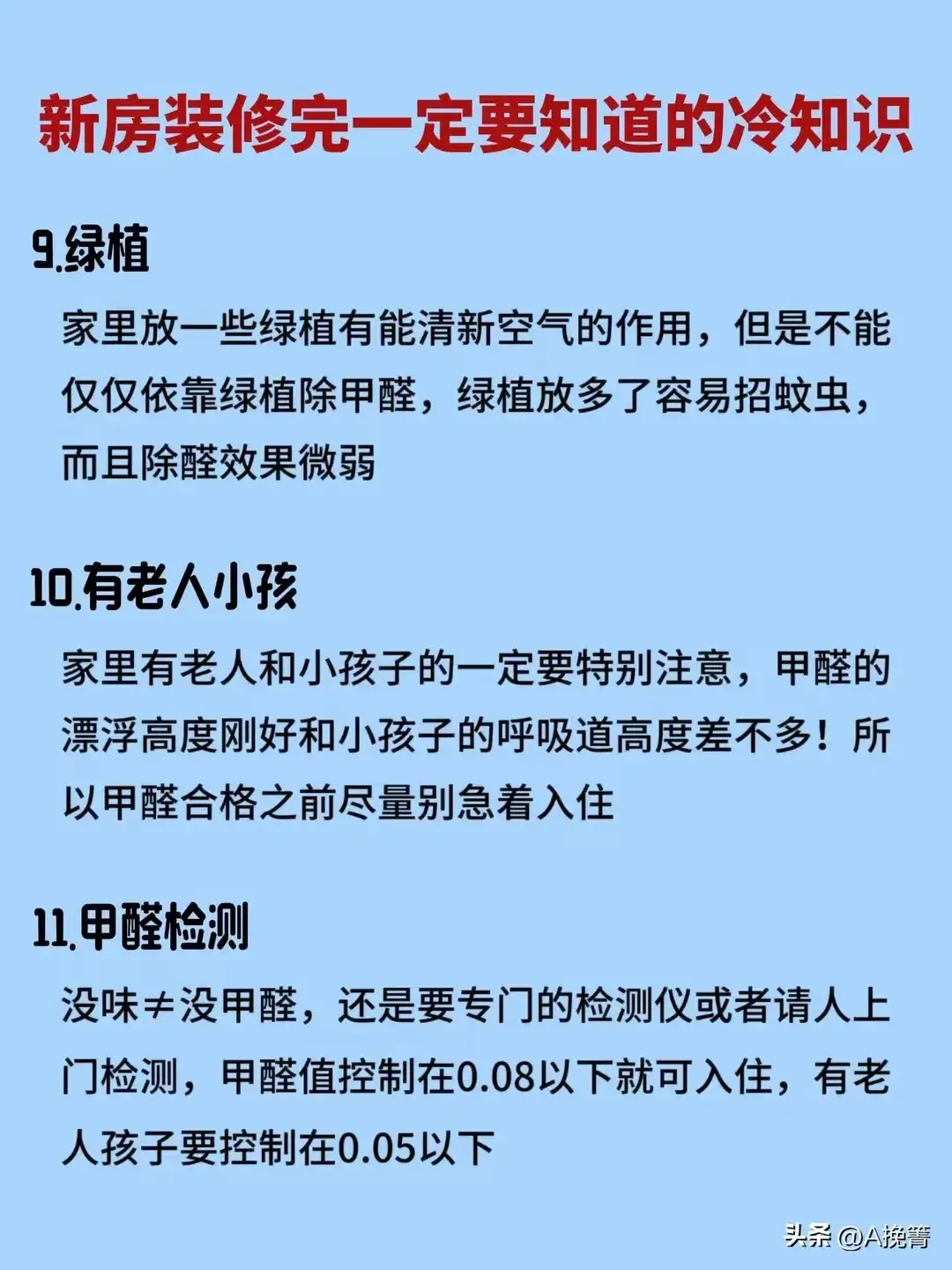 新房装修完一定要知道的冷知识

9.绿植

家里放一些绿植有能清新空气的作用，但是不能仅仅依靠绿植除甲醛，绿植放多了容易招蚊虫，而且除醛效果微弱

10.有老人小孩

家里有老人和小孩子的一定要特别注意，甲醛的漂浮高度刚好和小孩子的呼吸道高度差不多！所以甲醛合格之前尽量别急着入住

11.甲醛检测

没味≠没甲醛，还是要专门的检测仪或者请人上门检测，甲醛值控制在0.08以下就可入住，有老人孩子要控制在0.05以下

头条 @A挽箐